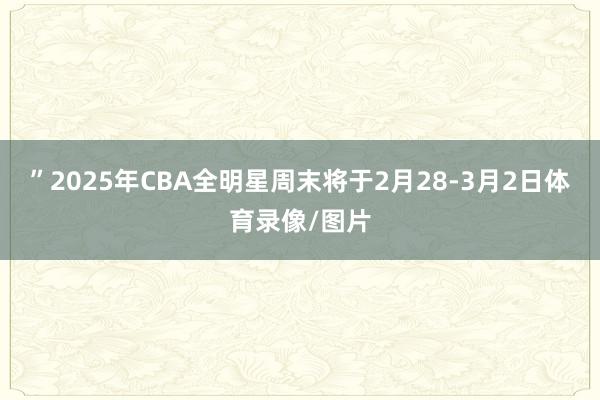 ” 2025年CBA全明星周末将于2月28-3月2日体育录像/图片